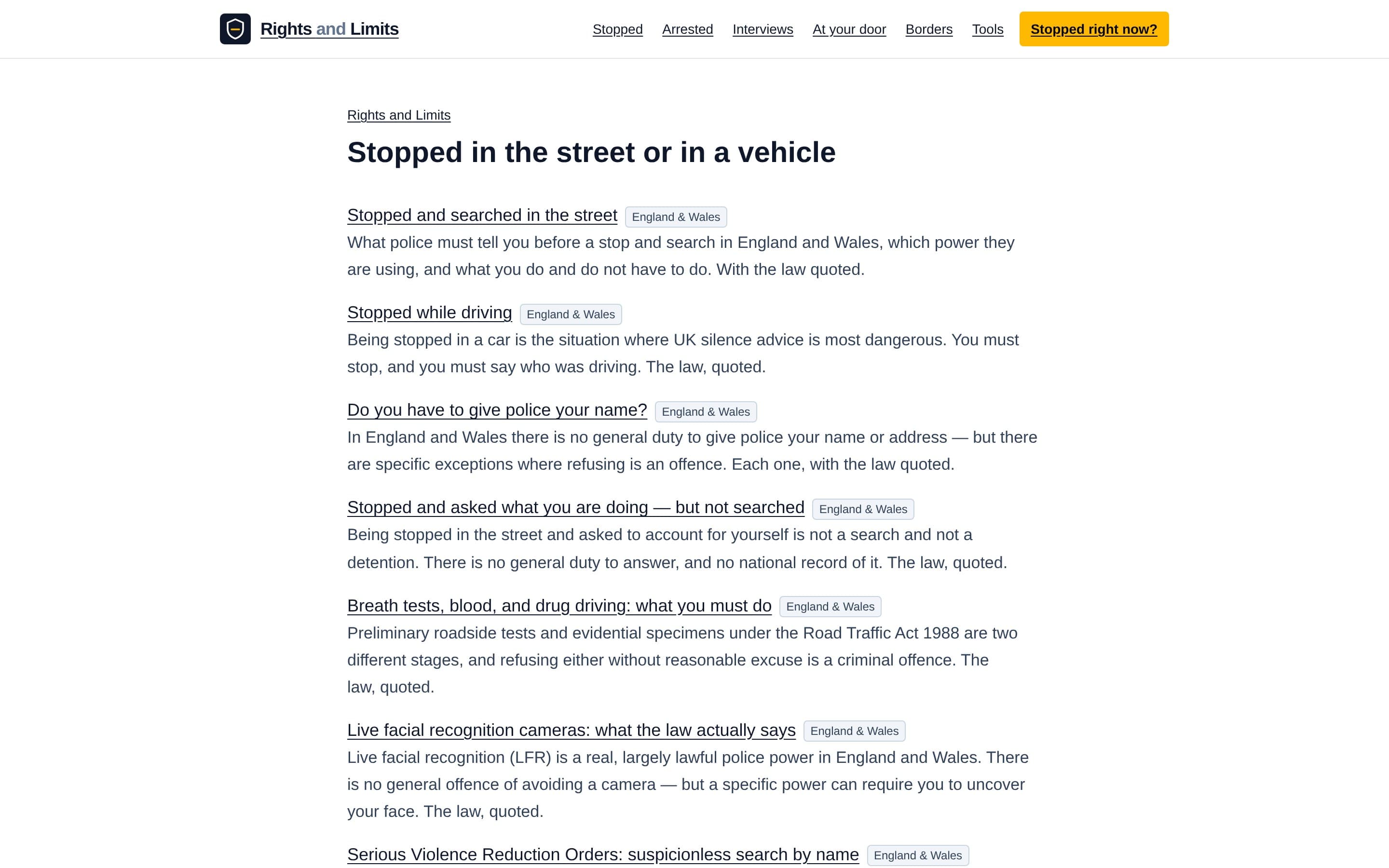 Rights and Limits

Stopped Arrested Interviews At your door Borders Tools Stopped right now?

Rights and Limits

Stopped in the street or in a vehicle

Stopped and searched in the street England & Wales
What police must tell you before a stop and search in England and Wales, which power they are using, and what you do and do not have to do. With the law quoted.

Stopped while driving England & Wales
Being stopped in a car is the situation where UK silence advice is most dangerous. You must stop, and you must say who was driving. The law, quoted.

Do you have to give police your name? England & Wales
In England and Wales there is no general duty to give police your name or address — but there are specific exceptions where refusing is an offence. Each one, with the law quoted.

Stopped and asked what you are doing — but not searched England & Wales
Being stopped in the street and asked to account for yourself is not a search and not a detention. There is no general duty to answer, and no national record of it. The law, quoted.

Breath tests, blood, and drug driving: what you must do England & Wales
Preliminary roadside tests and evidential specimens under the Road Traffic Act 1988 are two different stages, and refusing either without reasonable excuse is a criminal offence. The law, quoted.

Live facial recognition cameras: what the law actually says England & Wales
Live facial recognition (LFR) is a real, largely lawful police power in England and Wales. There is no general offence of avoiding a camera — but a specific power can require you to uncover your face. The law, quoted.

Serious Violence Reduction Orders: suspicionless search by name England & Wales